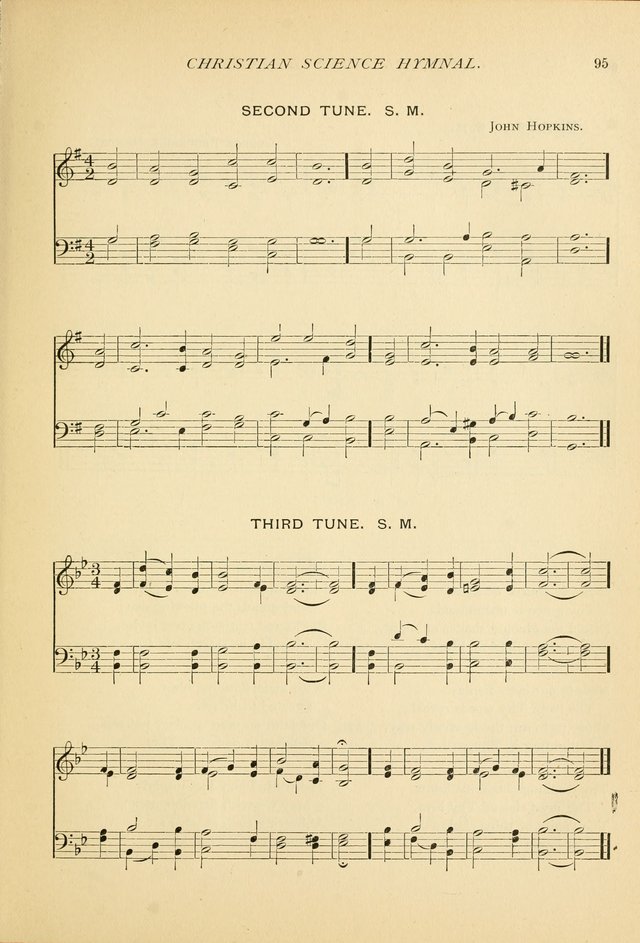 CHRISTIAN SCIENCE HYMNAL.

95

SECOND TUNE. S. M.

John Hopkins.

THIRD TUNE. S. M.